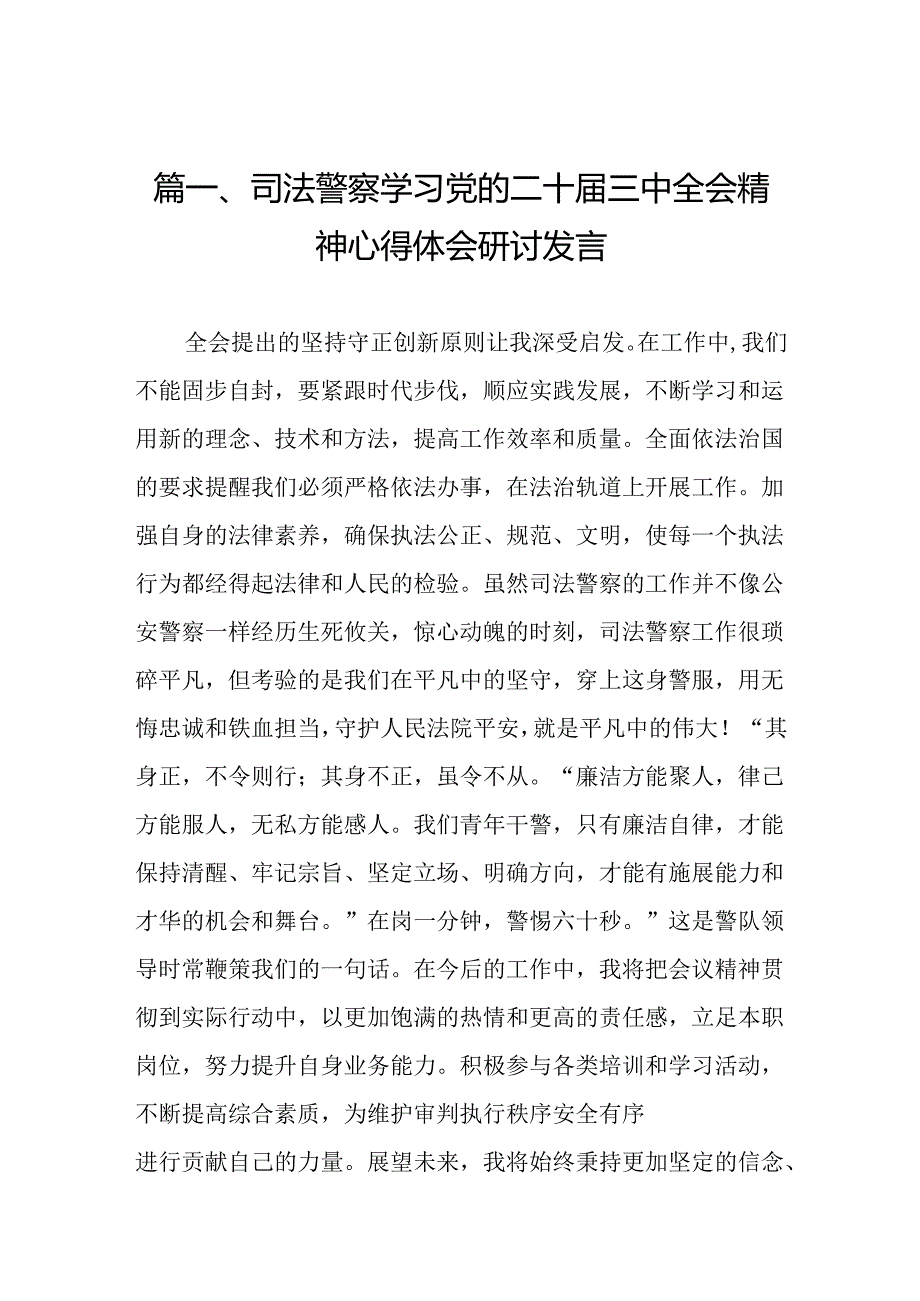 篇一、司法警察学习党的二十届三中全会精神心得体会研讨发言

全会提出的坚持守正创新原则让我深受启发。在工作中，我们不能固步自封，要紧跟时代步伐，顺应实践发展，不断学习和运用新的理念、技术和方法，提高工作效率和质量。全面依法治国的要求提醒我们必须严格依法办事，在法治轨道上开展工作。加强自身的法律素养，确保执法公正、规范、文明，使每一个执法行为都经得起法律和人民的检验。虽然司法警察的工作并不像公安警察一样经历生死攸关，惊心动魄的时刻，司法警察工作很琐碎平凡，但考验的是我们在平凡中的坚守，穿上这身警服，用无悔忠诚和铁血担当，守护人民法院平安，就是平凡中的伟大！“其身正，不令则行；其身不正，虽令不从。“廉洁方能聚人，律己方能服人，无私方能感人。我们青年干警，只有廉洁自律，才能保持清醒、牢记宗旨、坚定立场、明确方向，才能有施展能力和才华的机会和舞台。”在岗一分钟，警惕六十秒。”这是警队领导时常鞭策我们的一句话。在今后的工作中，我将把会议精神贯彻到实际行动中，以更加饱满的热情和更高的责任感，立足本职岗位，努力提升自身业务能力。积极参与各类培训和学习活动，不断提高综合素质，为维护审判执行秩序安全有序

进行贡献自己的力量。展望未来，我将始终秉持更加坚定的信念、